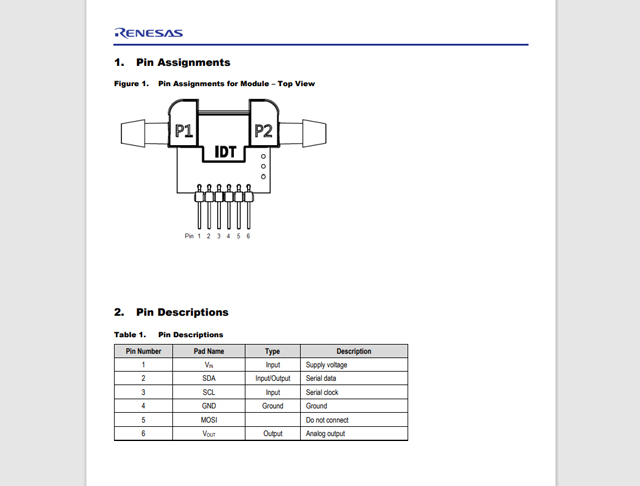 RENESAS

1. Pin Assignments

Figure 1. Pin Assignments for Module – Top View

P1 P2 IDT

Pin 1 2 3 4 5 6

2. Pin Descriptions

Table 1. Pin Descriptions

| Pin Number | Pad Name | Type | Description |
|---|---|---|---|
| 1 | $V_{IN}$ | Input | Supply voltage |
| 2 | SDA | Input/Output | Serial data |
| 3 | SCL | Input | Serial clock |
| 4 | GND | Ground | Ground |
| 5 | MOSI | | Do not connect |
| 6 | $V_{OUT}$ | Output | Analog output |